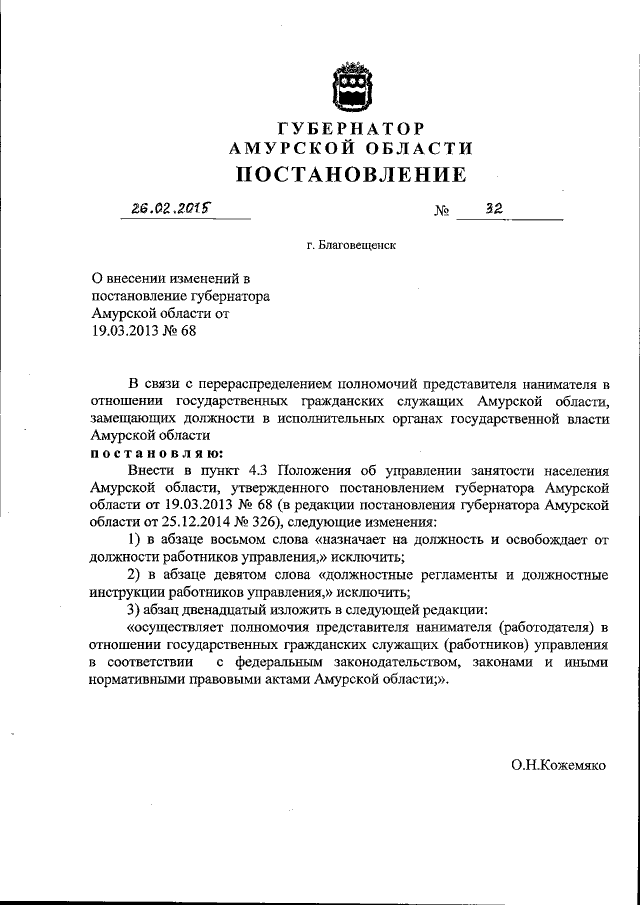 ГУБЕРНАТОР
АМУРСКОЙ ОБЛАСТИ
ПОСТАНОВЛЕНИЕ

26.02.2015 № 32

г. Благовещенск

О внесении изменений в постановление губернатора Амурской области от 19.03.2013 № 68

В связи с перераспределением полномочий представителя нанимателя в отношении государственных гражданских служащих Амурской области, замещающих должности в исполнительных органах государственной власти Амурской области

постановляю:

Внести в пункт 4.3 Положения об управлении занятости населения Амурской области, утвержденного постановлением губернатора Амурской области от 19.03.2013 № 68 (в редакции постановления губернатора Амурской области от 25.12.2014 № 326), следующие изменения:

1) в абзаце восьмом слова «назначает на должность и освобождает от должности работников управления,» исключить;

2) в абзаце девятом слова «должностные регламенты и должностные инструкции работников управления,» исключить;

3) абзац двенадцатый изложить в следующей редакции:

«осуществляет полномочия представителя нанимателя (работодателя) в отношении государственных гражданских служащих (работников) управления в соответствии с федеральным законодательством, законами и иными нормативными правовыми актами Амурской области;».

О.Н.Кожемяко